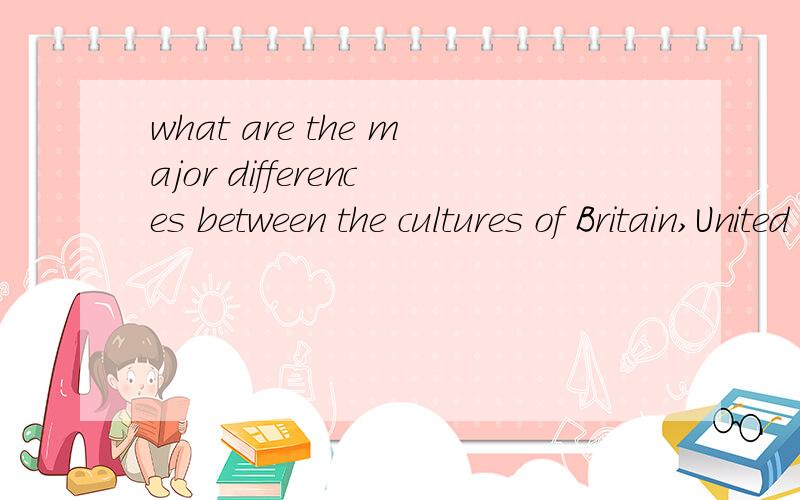 what are the major differences between the cultures of Britain,United